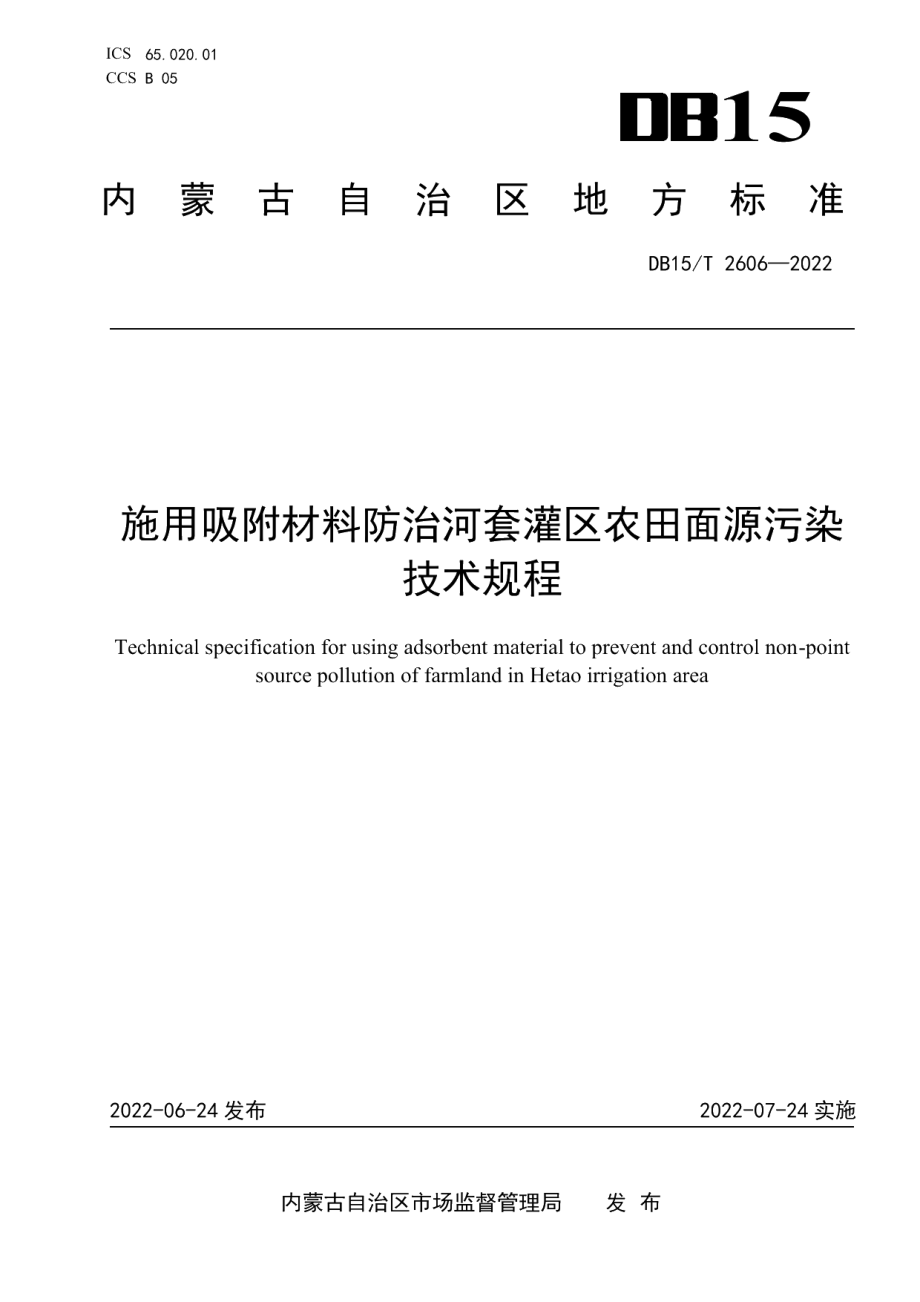 ICS 65.020.01
CCS B 05

DB15

内蒙古自治区地方标准

DB15/T 2606—2022

施用吸附材料防治河套灌区农田面源污染技术规程

Technical specification for using adsorbent material to prevent and control non-point source pollution of farmland in Hetao irrigation area

2022-06-24 发布

2022-07-24 实施

内蒙古自治区市场监督管理局　发 布